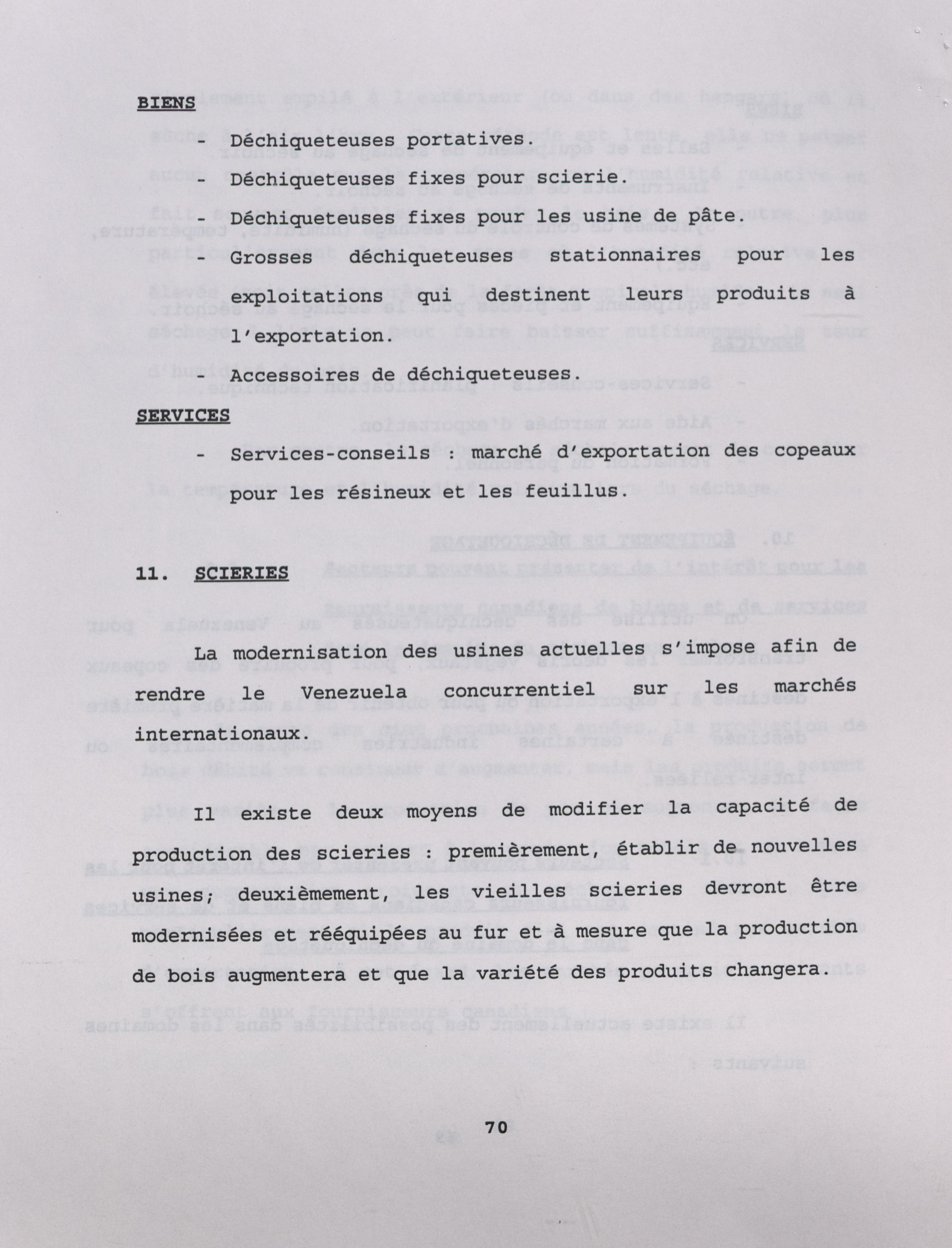 BIENS

- Déchiqueteuses portatives.
- Déchiqueteuses fixes pour scierie.
- Déchiqueteuses fixes pour les usine de pâte.
- Grosses déchiqueteuses stationnaires pour les exploitations qui destinent leurs produits à l'exportation.
- Accessoires de déchiqueteuses.

SERVICES

- Services-conseils : marché d'exportation des copeaux pour les résineux et les feuillus.

11. SCIERIES

La modernisation des usines actuelles s'impose afin de rendre le Venezuela concurrentiel sur les marchés internationaux.

Il existe deux moyens de modifier la capacité de production des scieries : premièrement, établir de nouvelles usines; deuxièmement, les vieilles scieries devront être modernisées et rééquipées au fur et à mesure que la production de bois augmentera et que la variété des produits changera.

70